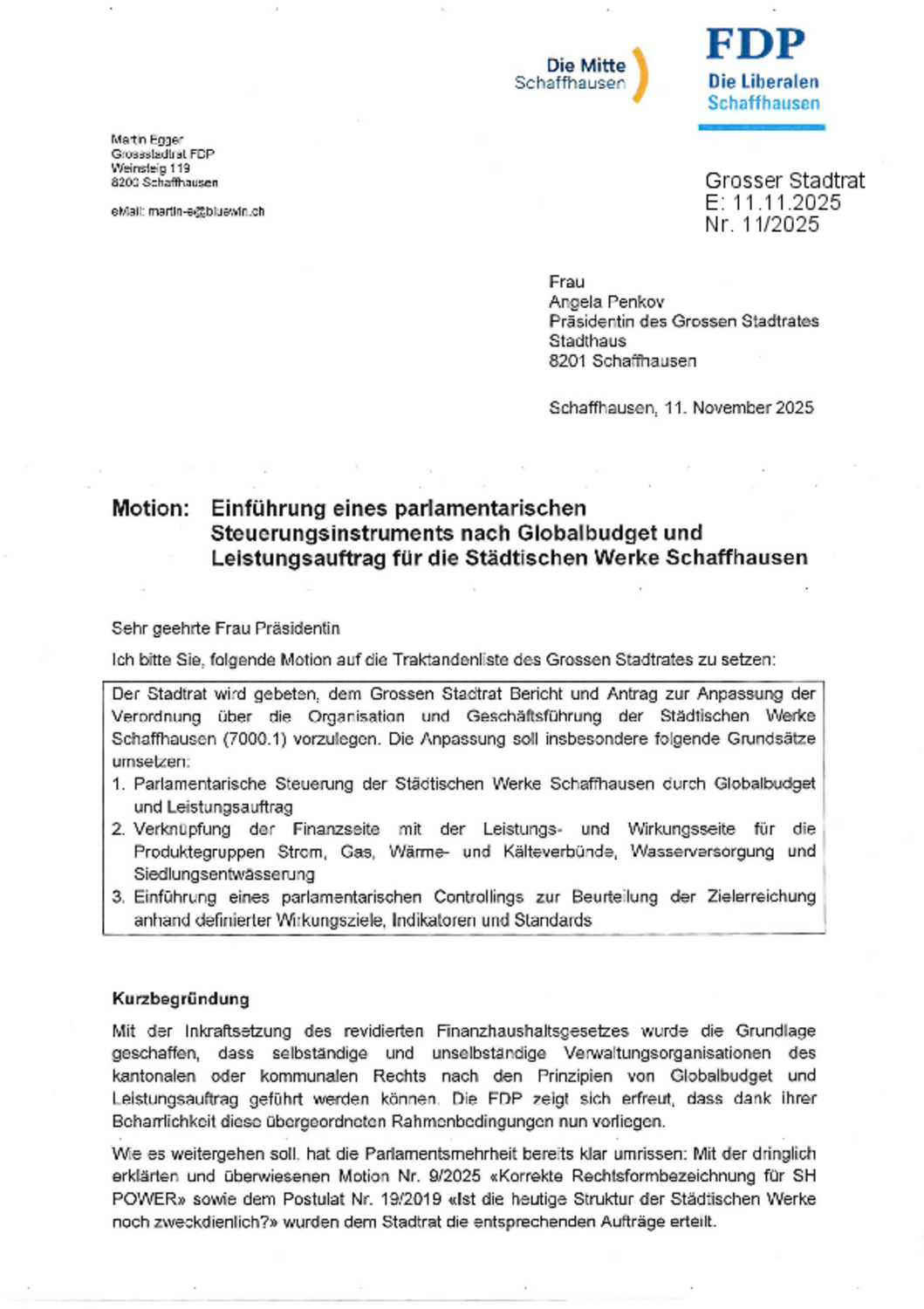 Die Mitte
Schaffhausen

FDP
Die Liberalen
Schaffhausen

Martin Egger
Grossstadtrat FDP
Weinsteig 119
8200 Schaffhausen

eMail: martin-e@bluewin.ch

Grosser Stadtrat
E: 11.11.2025
Nr. 11/2025

Frau
Angela Penkov
Präsidentin des Grossen Stadtrates
Stadthaus
8201 Schaffhausen

Schaffhausen, 11. November 2025

Motion: Einführung eines parlamentarischen Steuerungsinstruments nach Globalbudget und Leistungsauftrag für die Städtischen Werke Schaffhausen

Sehr geehrte Frau Präsidentin

Ich bitte Sie, folgende Motion auf die Traktandenliste des Grossen Stadtrates zu setzen:

Der Stadtrat wird gebeten, dem Grossen Stadtrat Bericht und Antrag zur Anpassung der Verordnung über die Organisation und Geschäftsführung der Städtischen Werke Schaffhausen (7000.1) vorzulegen. Die Anpassung soll insbesondere folgende Grundsätze umsetzen:
1. Parlamentarische Steuerung der Städtischen Werke Schaffhausen durch Globalbudget und Leistungsauftrag
2. Verknüpfung der Finanzseite mit der Leistungs- und Wirkungsseite für die Produktegruppen Strom, Gas, Wärme- und Kälteverbünde, Wasserversorgung und Siedlungsentwässerung
3. Einführung eines parlamentarischen Controllings zur Beurteilung der Zielerreichung anhand definierter Wirkungsziele, Indikatoren und Standards

Kurzbegründung

Mit der Inkraftsetzung des revidierten Finanzhaushaltsgesetzes wurde die Grundlage geschaffen, dass selbständige und unselbständige Verwaltungsorganisationen des kantonalen oder kommunalen Rechts nach den Prinzipien von Globalbudget und Leistungsauftrag geführt werden können. Die FDP zeigt sich erfreut, dass dank ihrer Beharrlichkeit diese übergeordneten Rahmenbedingungen nun vorliegen.

Wie es weitergehen soll, hat die Parlamentsmehrheit bereits klar umrissen: Mit der dringlich erklärten und überwiesenen Motion Nr. 9/2025 «Korrekte Rechtsformbezeichnung für SH POWER» sowie dem Postulat Nr. 19/2019 «Ist die heutige Struktur der Städtischen Werke noch zweckdienlich?» wurden dem Stadtrat die entsprechenden Aufträge erteilt.